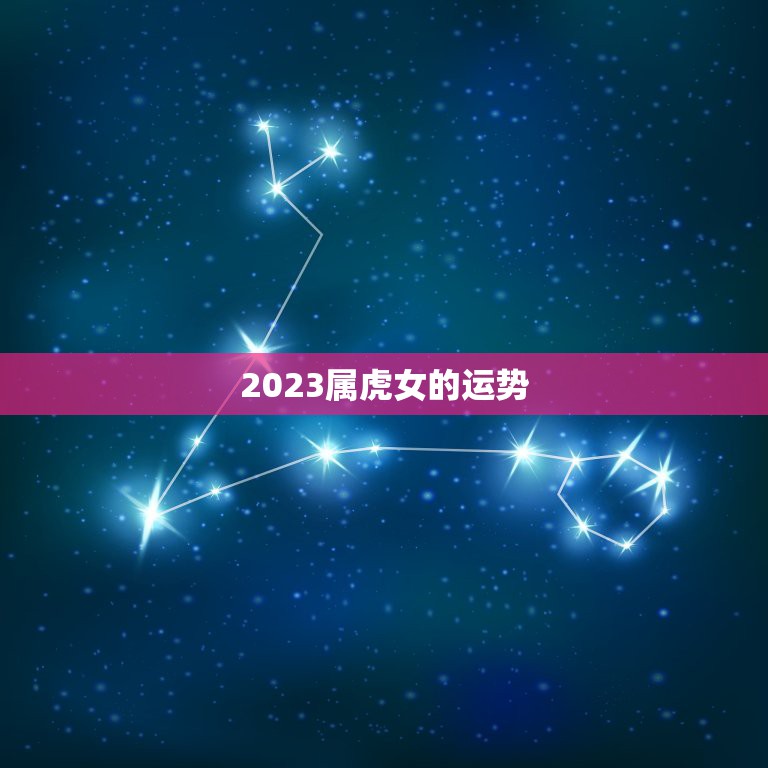 2023属虎女的运势